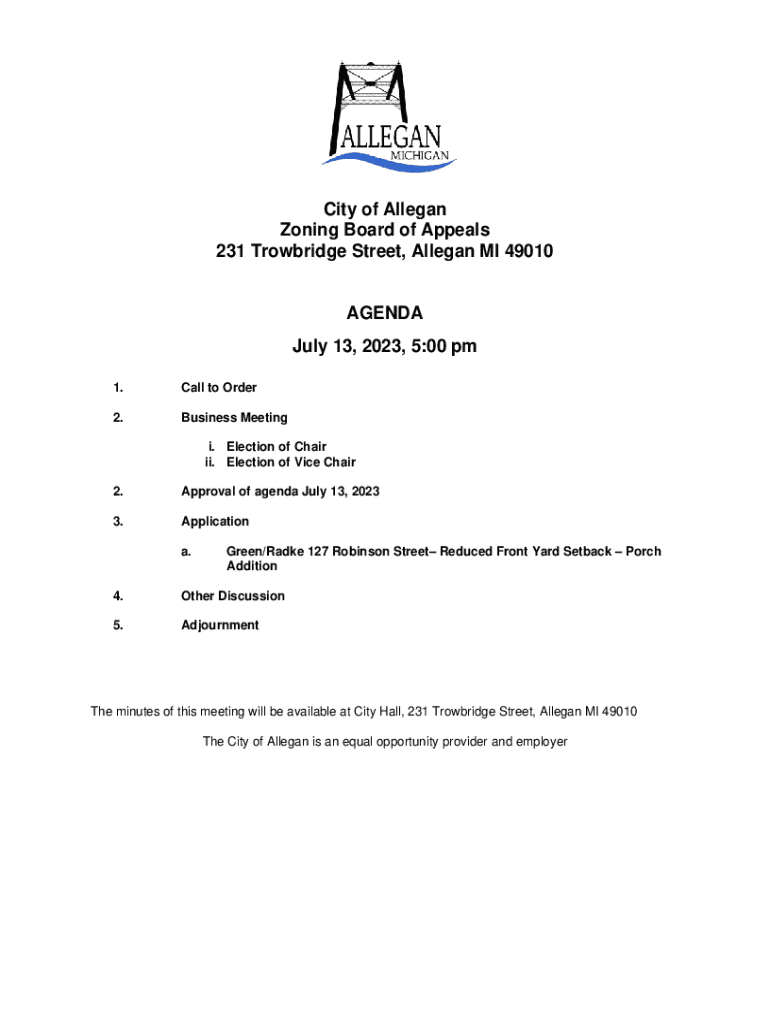 ALLEGAN
MICHIGAN

City of Allegan
Zoning Board of Appeals
231 Trowbridge Street, Allegan MI 49010

AGENDA
July 13, 2023, 5:00 pm

1. Call to Order

2. Business Meeting

i. Election of Chair
ii. Election of Vice Chair

2. Approval of agenda July 13, 2023

3. Application

a. Green/Radke 127 Robinson Street– Reduced Front Yard Setback – Porch Addition

4. Other Discussion

5. Adjournment

The minutes of this meeting will be available at City Hall, 231 Trowbridge Street, Allegan MI 49010

The City of Allegan is an equal opportunity provider and employer